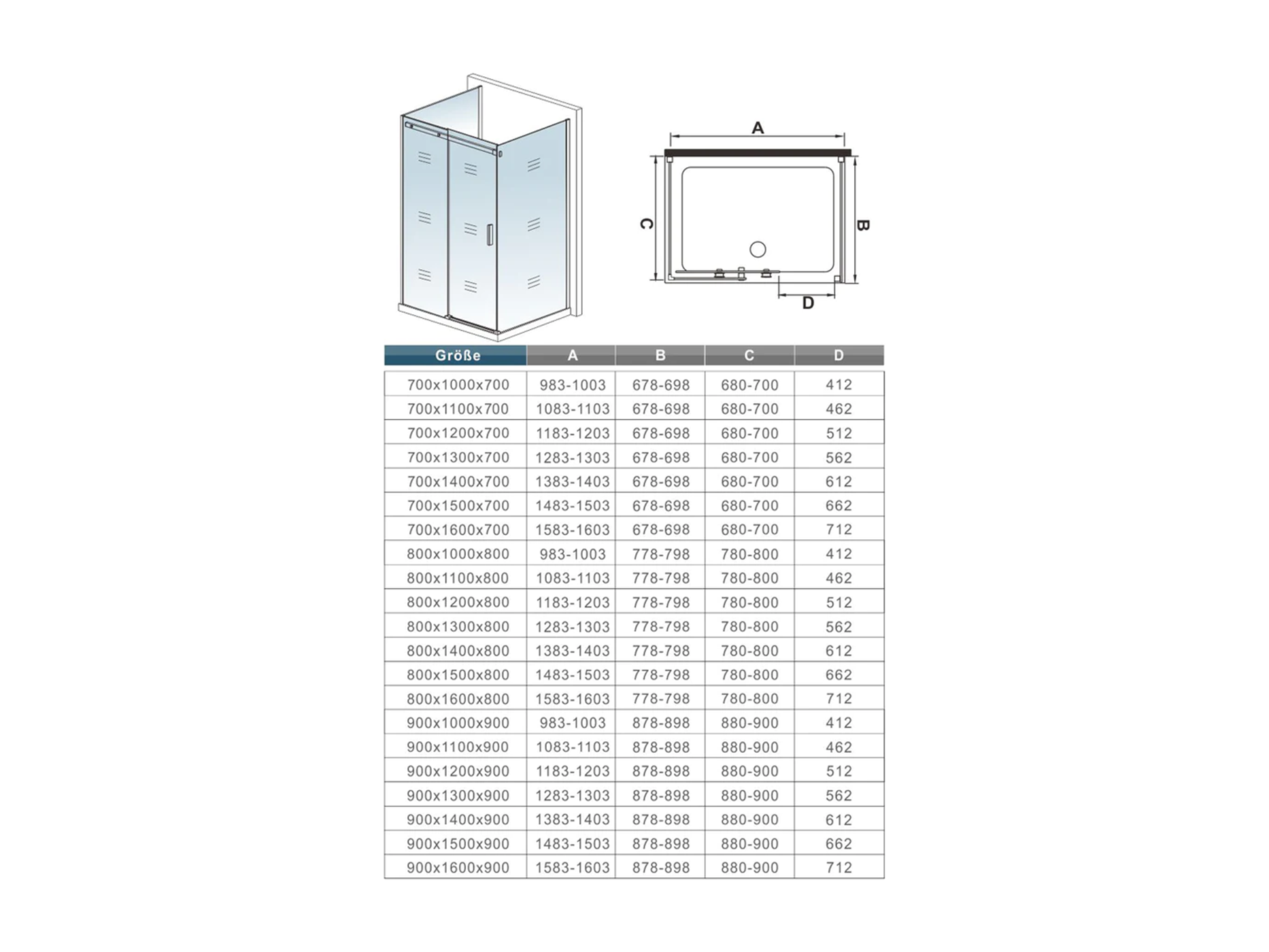 A

C

B

D

| Größe | A | B | C | D |
|---|---|---|---|---|
| 700x1000x700 | 983-1003 | 678-698 | 680-700 | 412 |
| 700x1100x700 | 1083-1103 | 678-698 | 680-700 | 462 |
| 700x1200x700 | 1183-1203 | 678-698 | 680-700 | 512 |
| 700x1300x700 | 1283-1303 | 678-698 | 680-700 | 562 |
| 700x1400x700 | 1383-1403 | 678-698 | 680-700 | 612 |
| 700x1500x700 | 1483-1503 | 678-698 | 680-700 | 662 |
| 700x1600x700 | 1583-1603 | 678-698 | 680-700 | 712 |
| 800x1000x800 | 983-1003 | 778-798 | 780-800 | 412 |
| 800x1100x800 | 1083-1103 | 778-798 | 780-800 | 462 |
| 800x1200x800 | 1183-1203 | 778-798 | 780-800 | 512 |
| 800x1300x800 | 1283-1303 | 778-798 | 780-800 | 562 |
| 800x1400x800 | 1383-1403 | 778-798 | 780-800 | 612 |
| 800x1500x800 | 1483-1503 | 778-798 | 780-800 | 662 |
| 800x1600x800 | 1583-1603 | 778-798 | 780-800 | 712 |
| 900x1000x900 | 983-1003 | 878-898 | 880-900 | 412 |
| 900x1100x900 | 1083-1103 | 878-898 | 880-900 | 462 |
| 900x1200x900 | 1183-1203 | 878-898 | 880-900 | 512 |
| 900x1300x900 | 1283-1303 | 878-898 | 880-900 | 562 |
| 900x1400x900 | 1383-1403 | 878-898 | 880-900 | 612 |
| 900x1500x900 | 1483-1503 | 878-898 | 880-900 | 662 |
| 900x1600x900 | 1583-1603 | 878-898 | 880-900 | 712 |